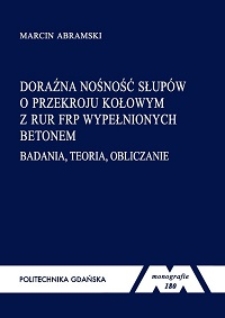 MARCIN ABRAMSKI

DORAŹNA NOŚNOŚĆ SŁUPÓW O PRZEKROJU KOŁOWYM Z RUR FRP WYPEŁNIONYCH BETONEM

BADANIA, TEORIA, OBLICZANIE

POLITECHNIKA GDAŃSKA

monografie
180